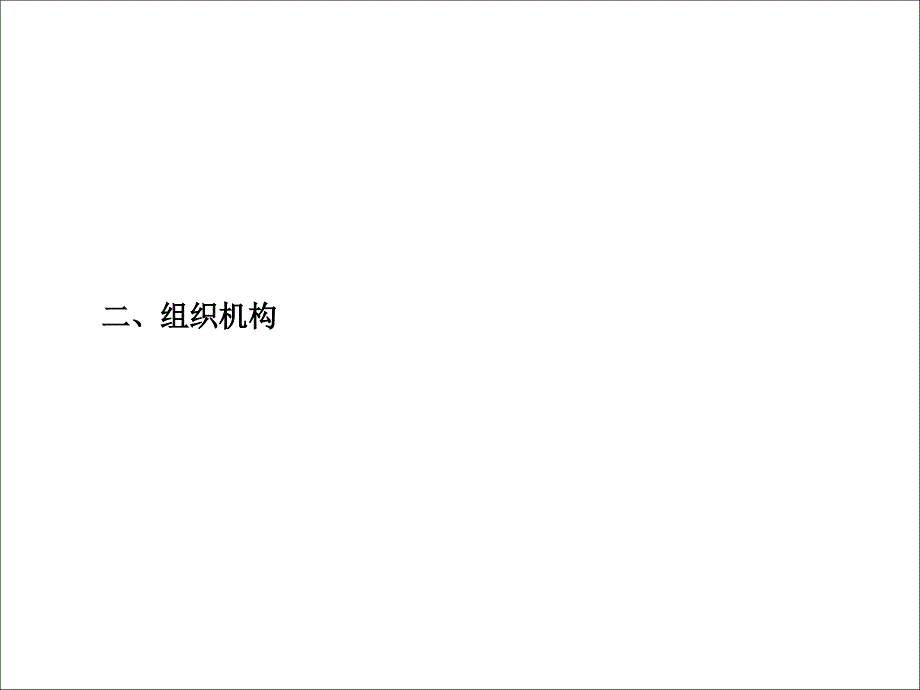 二、组织机构